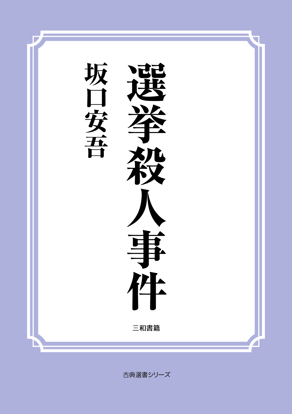 選挙殺人事件

坂口安吾

三和書籍

古典選書シリーズ